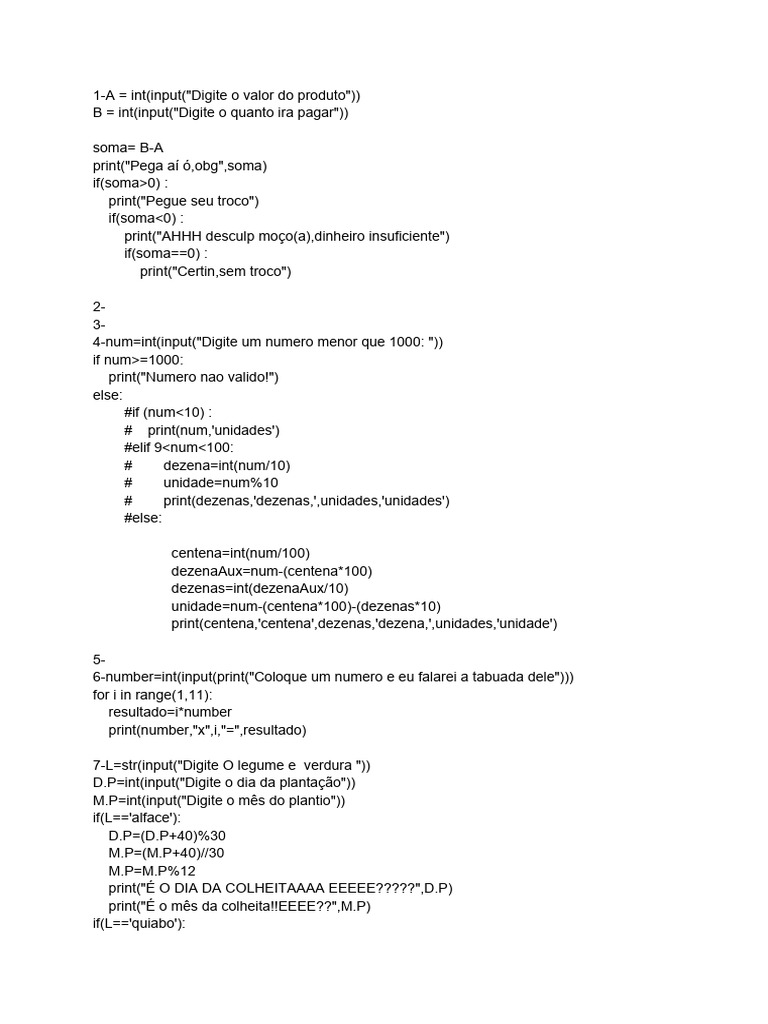 1-A = int(input("Digite o valor do produto"))
B = int(input("Digite o quanto ira pagar"))

soma= B-A
print("Pega aí ó,obg",soma)
if(soma>0) :
    print("Pegue seu troco")
    if(soma<0) :
        print("AHHH desculp moço(a),dinheiro insuficiente")
        if(soma==0) :
            print("Certin,sem troco")

2-
3-
4-num=int(input("Digite um numero menor que 1000: "))
if num>=1000:
    print("Numero nao valido!")
else:
        #if (num<10) :
        #    print(num,'unidades')
        #elif 9<num<100:
        #        dezena=int(num/10)
        #        unidade=num%10
        #        print(dezenas,'dezenas,',unidades,'unidades')
        #else:

                centena=int(num/100)
                dezenaAux=num-(centena*100)
                dezenas=int(dezenaAux/10)
                unidade=num-(centena*100)-(dezenas*10)
                print(centena,'centena',dezenas,'dezena,',unidades,'unidade')

5-
6-number=int(input(print("Coloque um numero e eu falarei a tabuada dele")))
for i in range(1,11):
    resultado=i*number
    print(number,"x",i,"=",resultado)

7-L=str(input("Digite O legume e  verdura "))
D.P=int(input("Digite o dia da plantação"))
M.P=int(input("Digite o mês do plantio"))
if(L=='alface'):
    D.P=(D.P+40)%30
    M.P=(M.P+40)//30
    M.P=M.P%12
    print("É O DIA DA COLHEITAAAA EEEEE?????",D.P)
    print("É o mês da colheita!!EEEE??",M.P)
if(L=='quiabo'):